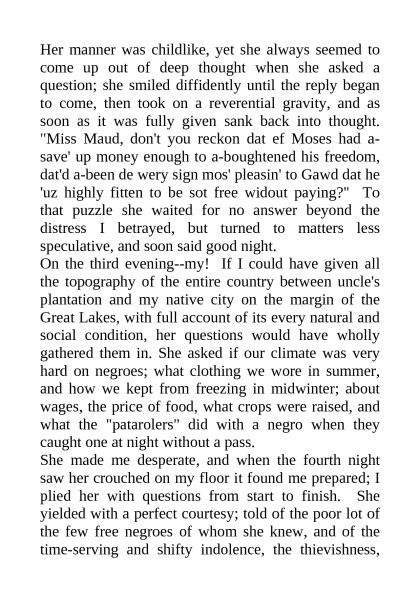 Her manner was childlike, yet she always seemed to come up out of deep thought when she asked a question; she smiled diffidently until the reply began to come, then took on a reverential gravity, and as soon as it was fully given sank back into thought. "Miss Maud, don't you reckon dat ef Moses had a-save' up money enough to a-boughtened his freedom, dat'd a-been de wery sign mos' pleasin' to Gawd dat he 'uz highly fitten to be sot free widout paying?" To that puzzle she waited for no answer beyond the distress I betrayed, but turned to matters less speculative, and soon said good night.
On the third evening--my! If I could have given all the topography of the entire country between uncle's plantation and my native city on the margin of the Great Lakes, with full account of its every natural and social condition, her questions would have wholly gathered them in. She asked if our climate was very hard on negroes; what clothing we wore in summer, and how we kept from freezing in midwinter; about wages, the price of food, what crops were raised, and what the "patarolers" did with a negro when they caught one at night without a pass.
She made me desperate, and when the fourth night saw her crouched on my floor it found me prepared; I plied her with questions from start to finish. She yielded with a perfect courtesy; told of the poor lot of the few free negroes of whom she knew, and of the time-serving and shifty indolence, the thievishness,